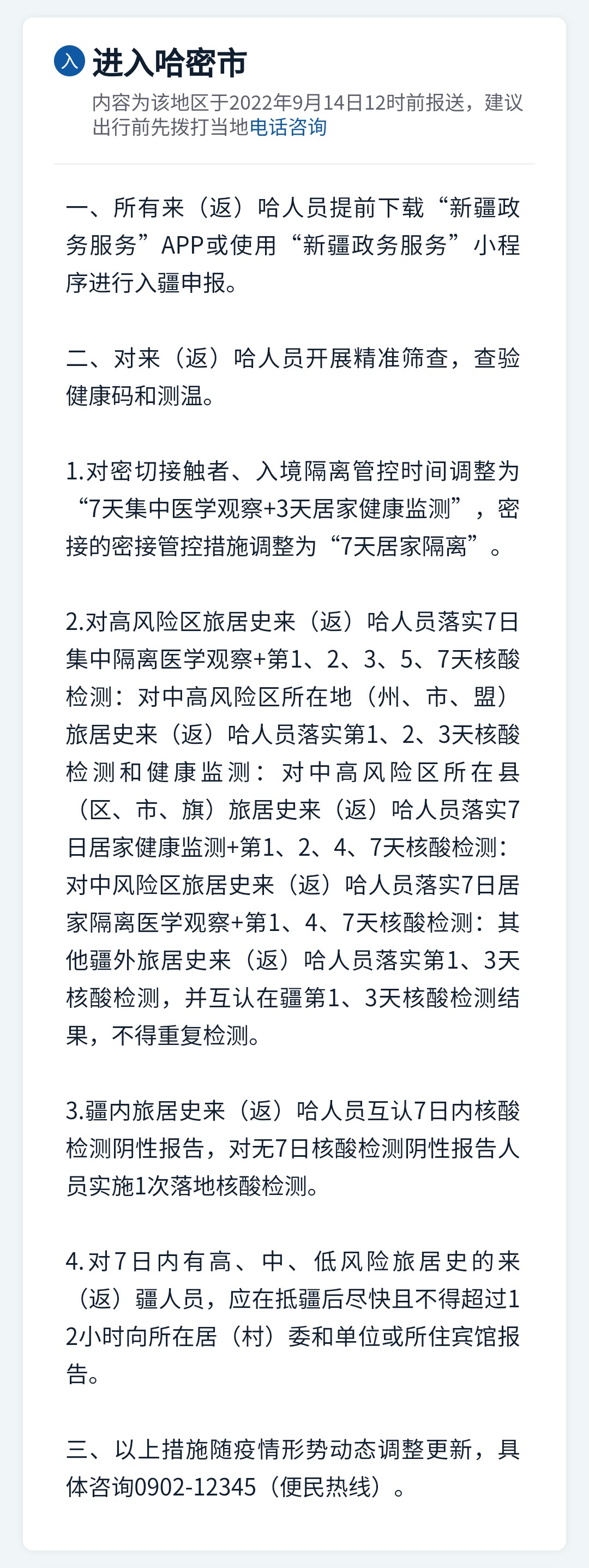 入 进入哈密市

内容为该地区于2022年9月14日12时前报送，建议出行前先拨打当地电话咨询

一、所有来（返）哈人员提前下载“新疆政务服务”APP或使用“新疆政务服务”小程序进行入疆申报。

二、对来（返）哈人员开展精准筛查，查验健康码和测温。

1.对密切接触者、入境隔离管控时间调整为“7天集中医学观察+3天居家健康监测”，密接的密接管控措施调整为“7天居家隔离”。

2.对高风险区旅居史来（返）哈人员落实7日集中隔离医学观察+第1、2、3、5、7天核酸检测：对中高风险区所在地（州、市、盟）旅居史来（返）哈人员落实第1、2、3天核酸检测和健康监测：对中高风险区所在县（区、市、旗）旅居史来（返）哈人员落实7日居家健康监测+第1、2、4、7天核酸检测：对中风险区旅居史来（返）哈人员落实7日居家隔离医学观察+第1、4、7天核酸检测：其他疆外旅居史来（返）哈人员落实第1、3天核酸检测，并互认在疆第1、3天核酸检测结果，不得重复检测。

3.疆内旅居史来（返）哈人员互认7日内核酸检测阴性报告，对无7日核酸检测阴性报告人员实施1次落地核酸检测。

4.对7日内有高、中、低风险旅居史的来（返）疆人员，应在抵疆后尽快且不得超过12小时向所在居（村）委和单位或所住宾馆报告。

三、以上措施随疫情形势动态调整更新，具体咨询0902-12345（便民热线）。